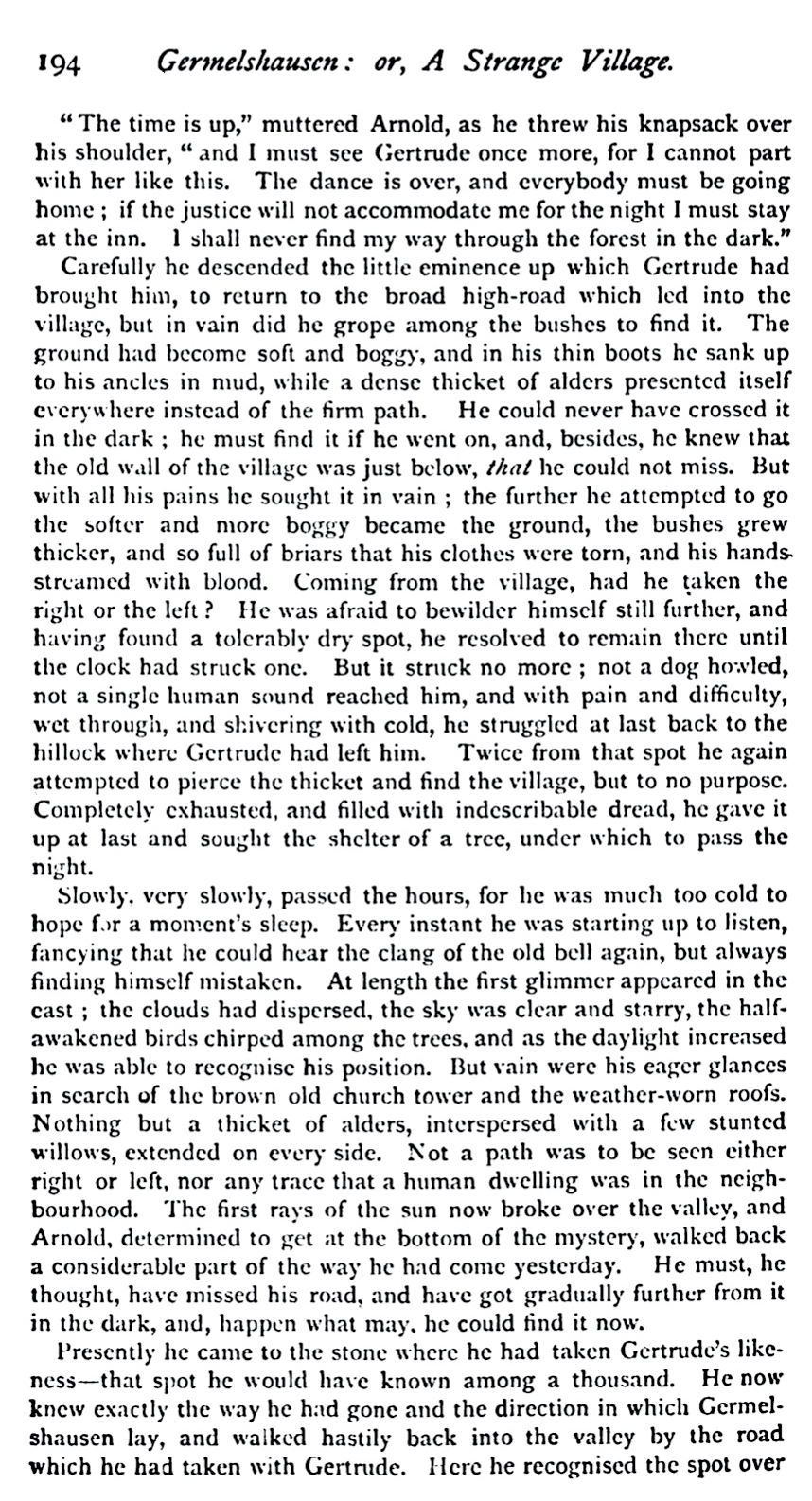 194 Germelshausen: or, A Strange Village.

"The time is up," muttered Arnold, as he threw his knapsack over his shoulder, "and I must see Gertrude once more, for I cannot part with her like this. The dance is over, and everybody must be going home; if the justice will not accommodate me for the night I must stay at the inn. I shall never find my way through the forest in the dark."

Carefully he descended the little eminence up which Gertrude had brought him, to return to the broad high-road which led into the village, but in vain did he grope among the bushes to find it. The ground had become soft and boggy, and in his thin boots he sank up to his ancles in mud, while a dense thicket of alders presented itself everywhere instead of the firm path. He could never have crossed it in the dark; he must find it if he went on, and, besides, he knew that the old wall of the village was just below, that he could not miss. But with all his pains he sought it in vain; the further he attempted to go the softer and more boggy became the ground, the bushes grew thicker, and so full of briars that his clothes were torn, and his hands streamed with blood. Coming from the village, had he taken the right or the left? He was afraid to bewilder himself still further, and having found a tolerably dry spot, he resolved to remain there until the clock had struck one. But it struck no more; not a dog howled, not a single human sound reached him, and with pain and difficulty, wet through, and shivering with cold, he struggled at last back to the hillock where Gertrude had left him. Twice from that spot he again attempted to pierce the thicket and find the village, but to no purpose. Completely exhausted, and filled with indescribable dread, he gave it up at last and sought the shelter of a tree, under which to pass the night.

Slowly, very slowly, passed the hours, for he was much too cold to hope for a moment's sleep. Every instant he was starting up to listen, fancying that he could hear the clang of the old bell again, but always finding himself mistaken. At length the first glimmer appeared in the east; the clouds had dispersed, the sky was clear and starry, the half-awakened birds chirped among the trees, and as the daylight increased he was able to recognise his position. But vain were his eager glances in search of the brown old church tower and the weather-worn roofs. Nothing but a thicket of alders, interspersed with a few stunted willows, extended on every side. Not a path was to be seen either right or left, nor any trace that a human dwelling was in the neighbourhood. The first rays of the sun now broke over the valley, and Arnold, determined to get at the bottom of the mystery, walked back a considerable part of the way he had come yesterday. He must, he thought, have missed his road, and have got gradually further from it in the dark, and, happen what may, he could find it now.

Presently he came to the stone where he had taken Gertrude's likeness—that spot he would have known among a thousand. He now knew exactly the way he had gone and the direction in which Germelshausen lay, and walked hastily back into the valley by the road which he had taken with Gertrude. Here he recognised the spot over